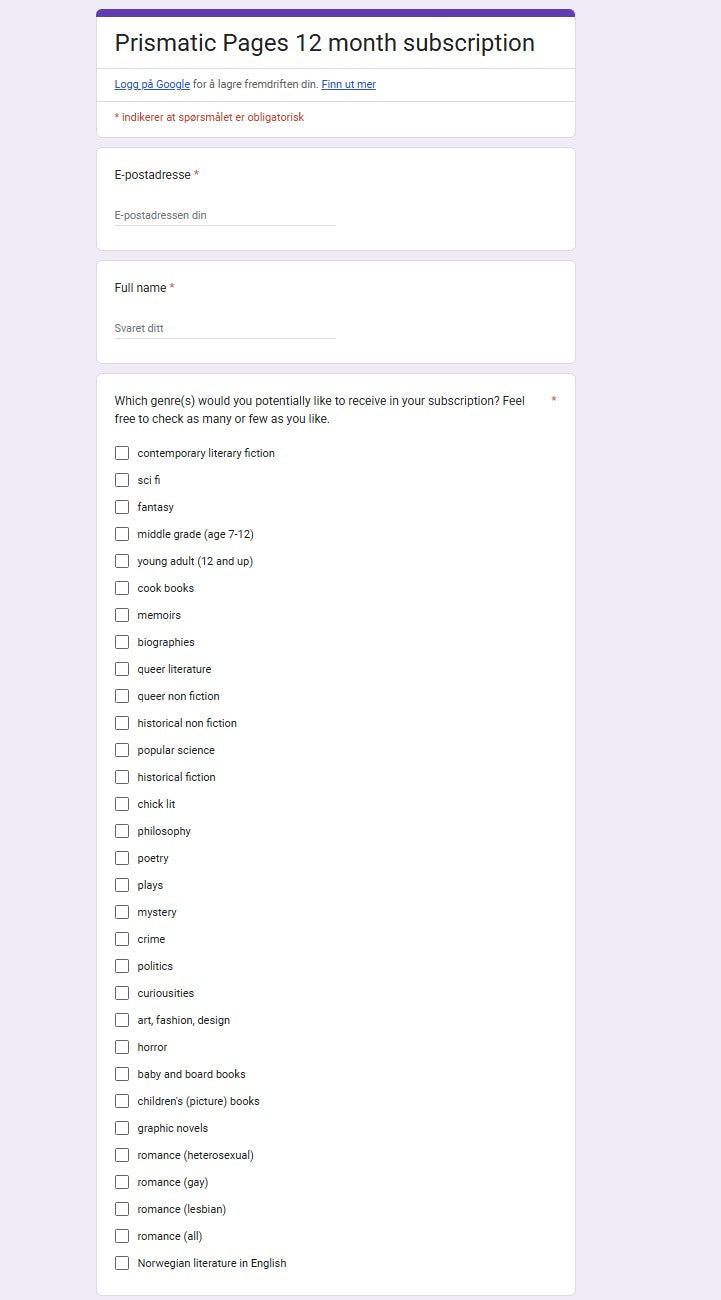 Prismatic Pages 12 month subscription

Logg på Google for å lagre fremdriften din. Finn ut mer

* indikerer at spørsmålet er obligatorisk

E-postadresse *

E-postadressen din

Full name *

Svaret ditt

Which genre(s) would you potentially like to receive in your subscription? Feel free to check as many or few as you like. *

contemporary literary fiction
sci fi
fantasy
middle grade (age 7-12)
young adult (12 and up)
cook books
memoirs
biographies
queer literature
queer non fiction
historical non fiction
popular science
historical fiction
chick lit
philosophy
poetry
plays
mystery
crime
politics
curiousities
art, fashion, design
horror
baby and board books
children's (picture) books
graphic novels
romance (heterosexual)
romance (gay)
romance (lesbian)
romance (all)
Norwegian literature in English